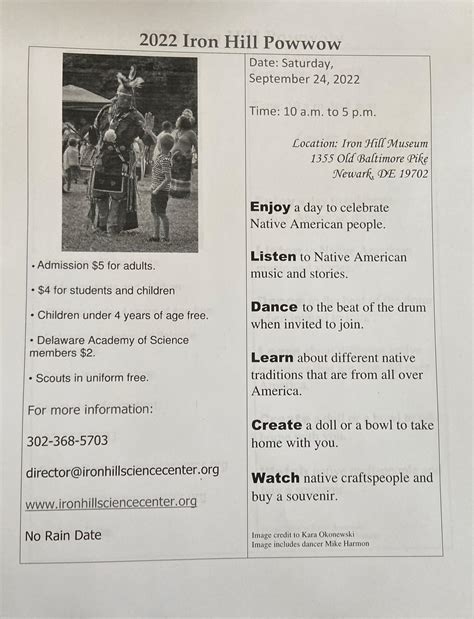 2022 Iron Hill Powwow

• Admission $5 for adults.

• $4 for students and children

• Children under 4 years of age free.

• Delaware Academy of Science members $2.

• Scouts in uniform free.

For more information:

302-368-5703

director@ironhillsciencecenter.org

www.ironhillsciencecenter.org

No Rain Date

Date: Saturday, September 24, 2022

Time: 10 a.m. to 5 p.m.

Location: Iron Hill Museum
1355 Old Baltimore Pike
Newark, DE 19702

Enjoy a day to celebrate Native American people.

Listen to Native American music and stories.

Dance to the beat of the drum when invited to join.

Learn about different native traditions that are from all over America.

Create a doll or a bowl to take home with you.

Watch native craftspeople and buy a souvenir.

Image credit to Kara Okonewski
Image includes dancer Mike Harmon